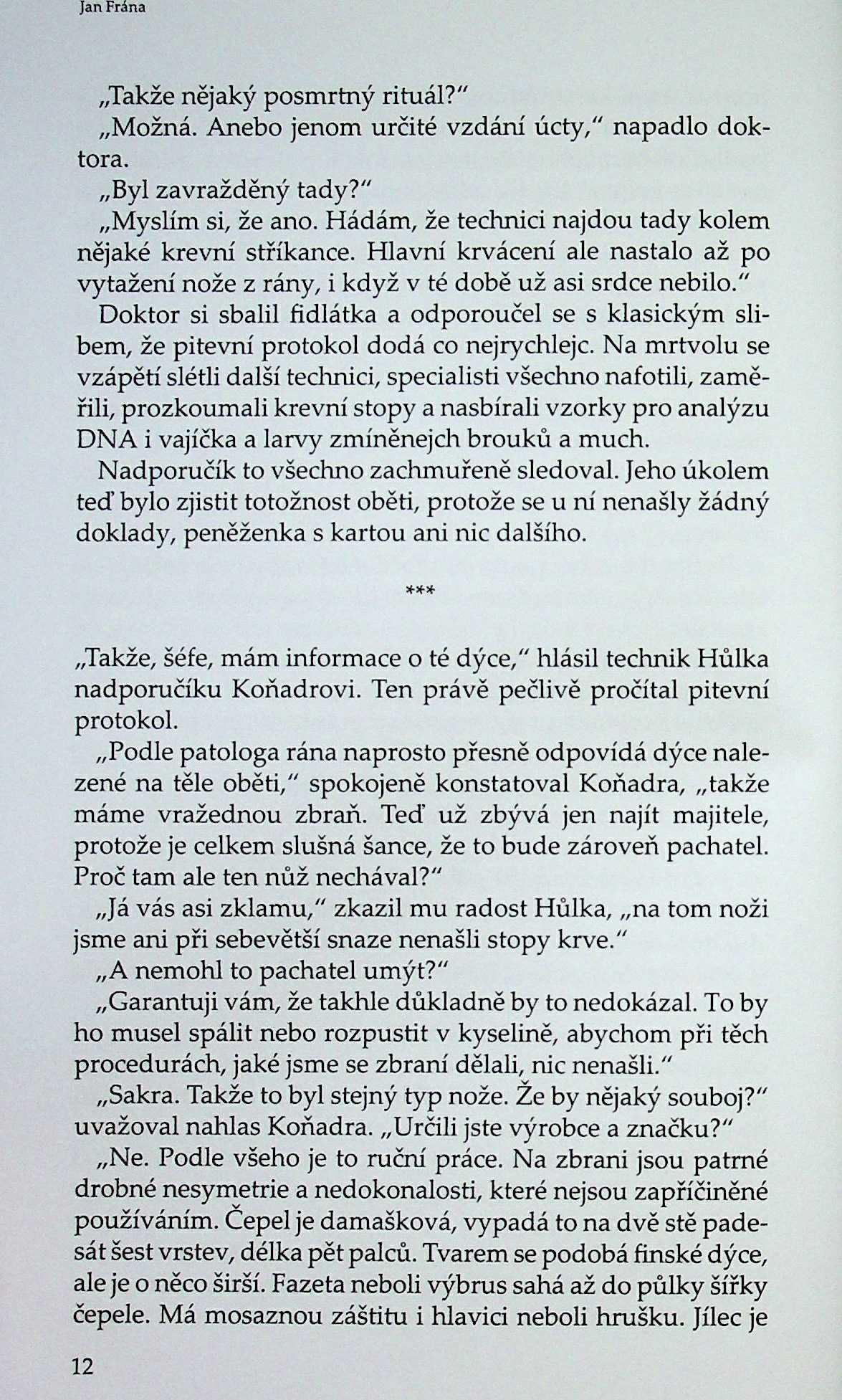 Jan Frána

„Takže nějaký posmrtný rituál?"

„Možná. Anebo jenom určité vzdání úcty," napadlo doktora.

„Byl zavražděný tady?"

„Myslím si, že ano. Hádám, že technici najdou tady kolem nějaké krevní stříkance. Hlavní krvácení ale nastalo až po vytažení nože z rány, i když v té době už asi srdce nebilo."

Doktor si sbalil fidlátka a odporoučel se s klasickým slibem, že pitevní protokol dodá co nejrychlejc. Na mrtvolu se vzápětí slétli další technici, specialisti všechno nafotili, zaměřili, prozkoumali krevní stopy a nasbírali vzorky pro analýzu DNA i vajíčka a larvy zmíněnejch brouků a much.

Nadporučík to všechno zachmuřeně sledoval. Jeho úkolem teď bylo zjistit totožnost oběti, protože se u ní nenašly žádný doklady, peněženka s kartou ani nic dalšího.

***

„Takže, šéfe, mám informace o té dýce," hlásil technik Hůlka nadporučíku Koňadrovi. Ten právě pečlivě pročítal pitevní protokol.

„Podle patologa rána naprosto přesně odpovídá dýce nalezené na těle oběti," spokojeně konstatoval Koňadra, „takže máme vražednou zbraň. Teď už zbývá jen najít majitele, protože je celkem slušná šance, že to bude zároveň pachatel. Proč tam ale ten nůž nechával?"

„Já vás asi zklamu," zkazil mu radost Hůlka, „na tom noži jsme ani při sebevětší snaze nenašli stopy krve."

„A nemohl to pachatel umýt?"

„Garantuji vám, že takhle důkladně by to nedokázal. To by ho musel spálit nebo rozpustit v kyselině, abychom při těch procedurách, jaké jsme se zbraní dělali, nic nenašli."

„Sakra. Takže to byl stejný typ nože. Že by nějaký souboj?" uvažoval nahlas Koňadra. „Určili jste výrobce a značku?"

„Ne. Podle všeho je to ruční práce. Na zbrani jsou patrné drobné nesymetrie a nedokonalosti, které nejsou zapříčiněné používáním. Čepel je damašková, vypadá to na dvě stě padesát šest vrstev, délka pět palců. Tvarem se podobá finské dýce, ale je o něco širší. Fazeta neboli výbrus sahá až do půlky šířky čepele. Má mosaznou záštitu i hlavici neboli hrušku. Jílec je

12